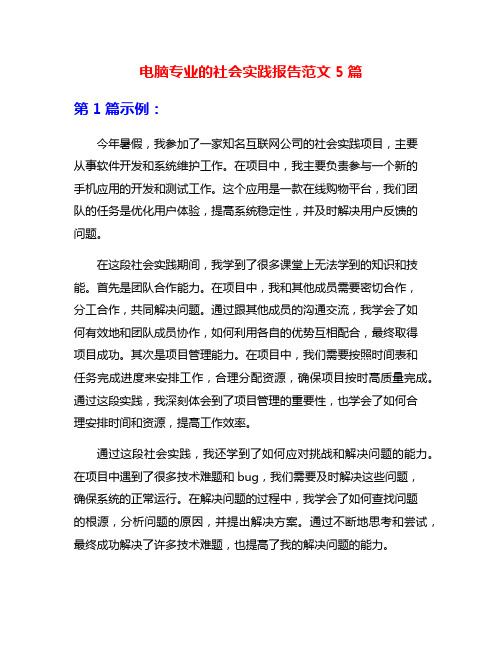 电脑专业的社会实践报告范文 5 篇

第 1 篇示例：

今年暑假，我参加了一家知名互联网公司的社会实践项目，主要从事软件开发和系统维护工作。在项目中，我主要负责参与一个新的手机应用的开发和测试工作。这个应用是一款在线购物平台，我们团队的任务是优化用户体验，提高系统稳定性，并及时解决用户反馈的问题。

在这段社会实践期间，我学到了很多课堂上无法学到的知识和技能。首先是团队合作能力。在项目中，我和其他成员需要密切合作，分工合作，共同解决问题。通过跟其他成员的沟通交流，我学会了如何有效地和团队成员协作，如何利用各自的优势互相配合，最终取得项目成功。其次是项目管理能力。在项目中，我们需要按照时间表和任务完成进度来安排工作，合理分配资源，确保项目按时高质量完成。通过这段实践，我深刻体会到了项目管理的重要性，也学会了如何合理安排时间和资源，提高工作效率。

通过这段社会实践，我还学到了如何应对挑战和解决问题的能力。在项目中遇到了很多技术难题和 bug，我们需要及时解决这些问题，确保系统的正常运行。在解决问题的过程中，我学会了如何查找问题的根源，分析问题的原因，并提出解决方案。通过不断地思考和尝试，最终成功解决了许多技术难题，也提高了我的解决问题的能力。